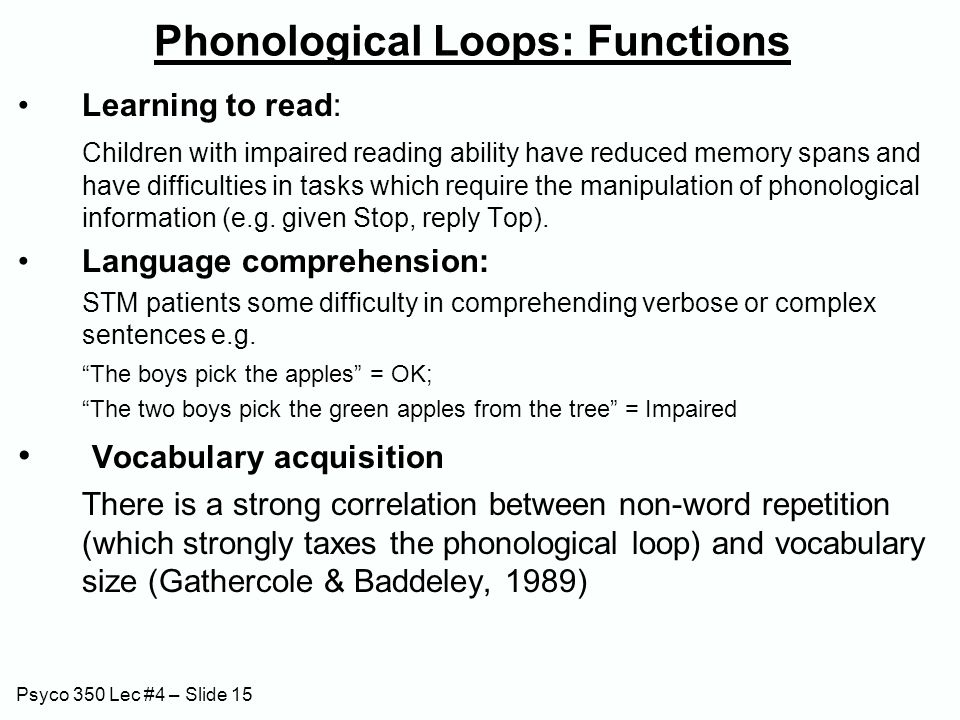 Phonological Loops: Functions

• Learning to read:

Children with impaired reading ability have reduced memory spans and have difficulties in tasks which require the manipulation of phonological information (e.g. given Stop, reply Top).

• Language comprehension:

STM patients some difficulty in comprehending verbose or complex sentences e.g.

“The boys pick the apples” = OK;

“The two boys pick the green apples from the tree” = Impaired

• Vocabulary acquisition

There is a strong correlation between non-word repetition (which strongly taxes the phonological loop) and vocabulary size (Gathercole & Baddeley, 1989)

Psyco 350 Lec #4 – Slide 15